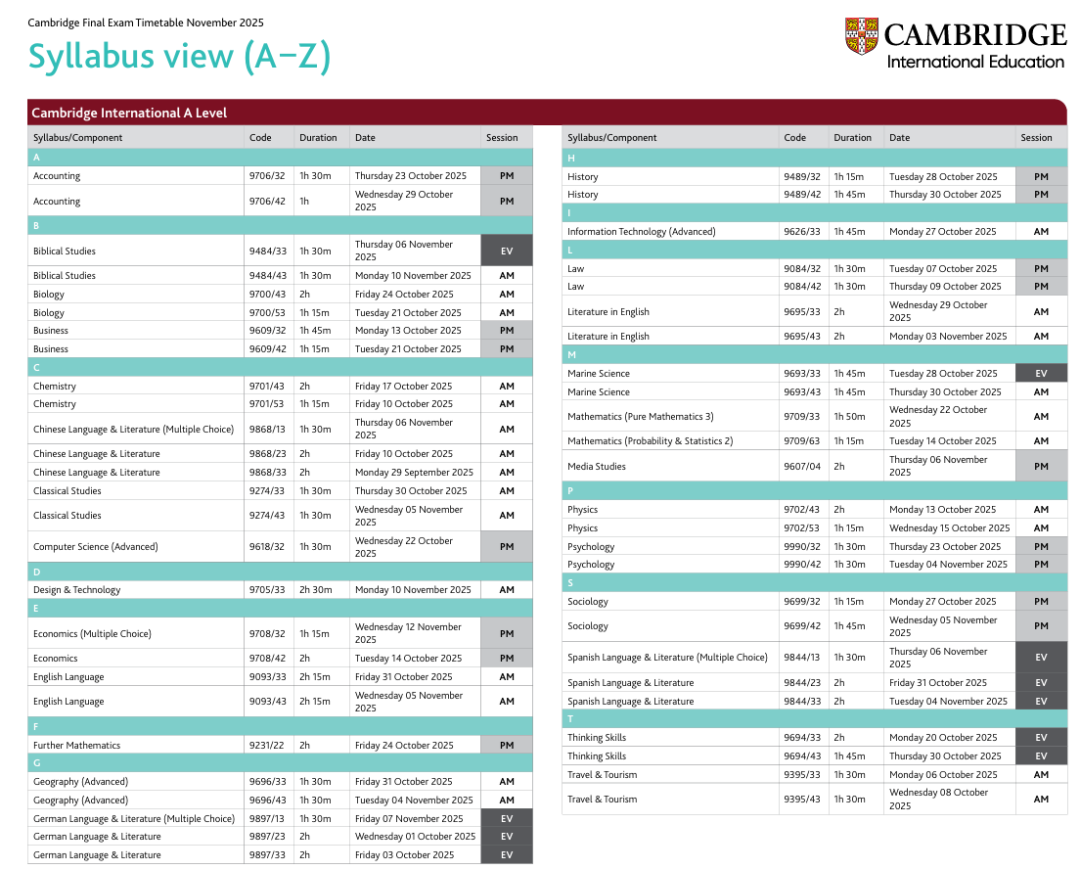 Cambridge Final Exam Timetable November 2025

Syllabus view (A–Z)

CAMBRIDGE
International Education

Cambridge International A Level

| Syllabus/Component | Code | Duration | Date | Session |
|---|---|---|---|---|
| A | | | | |
| Accounting | 9706/32 | 1h 30m | Thursday 23 October 2025 | PM |
| Accounting | 9706/42 | 1h | Wednesday 29 October 2025 | PM |
| B | | | | |
| Biblical Studies | 9484/33 | 1h 30m | Thursday 06 November 2025 | EV |
| Biblical Studies | 9484/43 | 1h 30m | Monday 10 November 2025 | AM |
| Biology | 9700/43 | 2h | Friday 24 October 2025 | AM |
| Biology | 9700/53 | 1h 15m | Tuesday 21 October 2025 | AM |
| Business | 9609/32 | 1h 45m | Monday 13 October 2025 | PM |
| Business | 9609/42 | 1h 15m | Tuesday 21 October 2025 | PM |
| C | | | | |
| Chemistry | 9701/43 | 2h | Friday 17 October 2025 | AM |
| Chemistry | 9701/53 | 1h 15m | Friday 10 October 2025 | AM |
| Chinese Language & Literature (Multiple Choice) | 9868/13 | 1h 30m | Thursday 06 November 2025 | AM |
| Chinese Language & Literature | 9868/23 | 2h | Friday 10 October 2025 | AM |
| Chinese Language & Literature | 9868/33 | 2h | Monday 29 September 2025 | AM |
| Classical Studies | 9274/33 | 1h 30m | Thursday 30 October 2025 | AM |
| Classical Studies | 9274/43 | 1h 30m | Wednesday 05 November 2025 | AM |
| Computer Science (Advanced) | 9618/32 | 1h 30m | Wednesday 22 October 2025 | PM |
| D | | | | |
| Design & Technology | 9705/33 | 2h 30m | Monday 10 November 2025 | AM |
| E | | | | |
| Economics (Multiple Choice) | 9708/32 | 1h 15m | Wednesday 12 November 2025 | PM |
| Economics | 9708/42 | 2h | Tuesday 14 October 2025 | PM |
| English Language | 9093/33 | 2h 15m | Friday 31 October 2025 | AM |
| English Language | 9093/43 | 2h 15m | Wednesday 05 November 2025 | AM |
| F | | | | |
| Further Mathematics | 9231/22 | 2h | Friday 24 October 2025 | PM |
| G | | | | |
| Geography (Advanced) | 9696/33 | 1h 30m | Friday 31 October 2025 | AM |
| Geography (Advanced) | 9696/43 | 1h 30m | Tuesday 04 November 2025 | AM |
| German Language & Literature (Multiple Choice) | 9897/13 | 1h 30m | Friday 07 November 2025 | EV |
| German Language & Literature | 9897/23 | 2h | Wednesday 01 October 2025 | EV |
| German Language & Literature | 9897/33 | 2h | Friday 03 October 2025 | EV |

| Syllabus/Component | Code | Duration | Date | Session |
|---|---|---|---|---|
| H | | | | |
| History | 9489/32 | 1h 15m | Tuesday 28 October 2025 | PM |
| History | 9489/42 | 1h 45m | Thursday 30 October 2025 | PM |
| I | | | | |
| Information Technology (Advanced) | 9626/33 | 1h 45m | Monday 27 October 2025 | AM |
| L | | | | |
| Law | 9084/32 | 1h 30m | Tuesday 07 October 2025 | PM |
| Law | 9084/42 | 1h 30m | Thursday 09 October 2025 | PM |
| Literature in English | 9695/33 | 2h | Wednesday 29 October 2025 | AM |
| Literature in English | 9695/43 | 2h | Monday 03 November 2025 | AM |
| M | | | | |
| Marine Science | 9693/33 | 1h 45m | Tuesday 28 October 2025 | EV |
| Marine Science | 9693/43 | 1h 45m | Thursday 30 October 2025 | AM |
| Mathematics (Pure Mathematics 3) | 9709/33 | 1h 50m | Wednesday 22 October 2025 | AM |
| Mathematics (Probability & Statistics 2) | 9709/63 | 1h 15m | Tuesday 14 October 2025 | AM |
| Media Studies | 9607/04 | 2h | Thursday 06 November 2025 | PM |
| P | | | | |
| Physics | 9702/43 | 2h | Monday 13 October 2025 | AM |
| Physics | 9702/53 | 1h 15m | Wednesday 15 October 2025 | AM |
| Psychology | 9990/32 | 1h 30m | Thursday 23 October 2025 | PM |
| Psychology | 9990/42 | 1h 30m | Tuesday 04 November 2025 | PM |
| S | | | | |
| Sociology | 9699/32 | 1h 15m | Monday 27 October 2025 | PM |
| Sociology | 9699/42 | 1h 45m | Wednesday 05 November 2025 | PM |
| Spanish Language & Literature (Multiple Choice) | 9844/13 | 1h 30m | Thursday 06 November 2025 | EV |
| Spanish Language & Literature | 9844/23 | 2h | Friday 31 October 2025 | EV |
| Spanish Language & Literature | 9844/33 | 2h | Tuesday 04 November 2025 | EV |
| T | | | | |
| Thinking Skills | 9694/33 | 2h | Monday 20 October 2025 | EV |
| Thinking Skills | 9694/43 | 1h 45m | Thursday 30 October 2025 | EV |
| Travel & Tourism | 9395/33 | 1h 30m | Monday 06 October 2025 | AM |
| Travel & Tourism | 9395/43 | 1h 30m | Wednesday 08 October 2025 | AM |